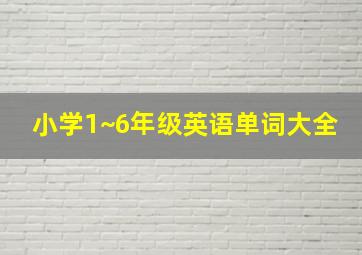 小学1~6年级英语单词大全